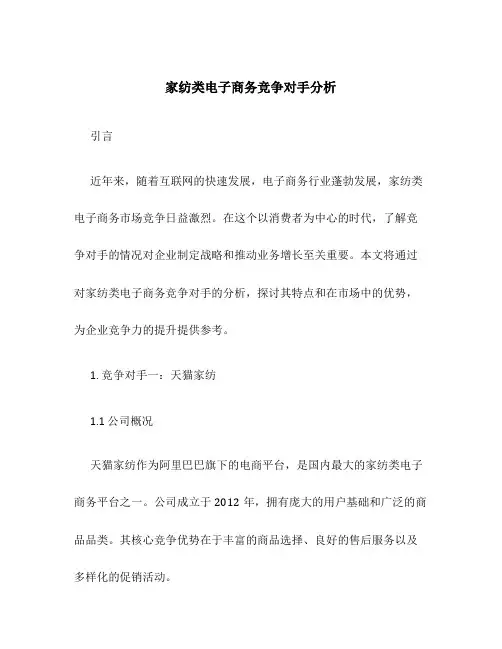 家纺类电子商务竞争对手分析

引言

近年来，随着互联网的快速发展，电子商务行业蓬勃发展，家纺类电子商务市场竞争日益激烈。在这个以消费者为中心的时代，了解竞争对手的情况对企业制定战略和推动业务增长至关重要。本文将通过对家纺类电子商务竞争对手的分析，探讨其特点和在市场中的优势，为企业竞争力的提升提供参考。

1. 竞争对手一：天猫家纺

1.1 公司概况

天猫家纺作为阿里巴巴旗下的电商平台，是国内最大的家纺类电子商务平台之一。公司成立于 2012 年，拥有庞大的用户基础和广泛的商品品类。其核心竞争优势在于丰富的商品选择、良好的售后服务以及多样化的促销活动。